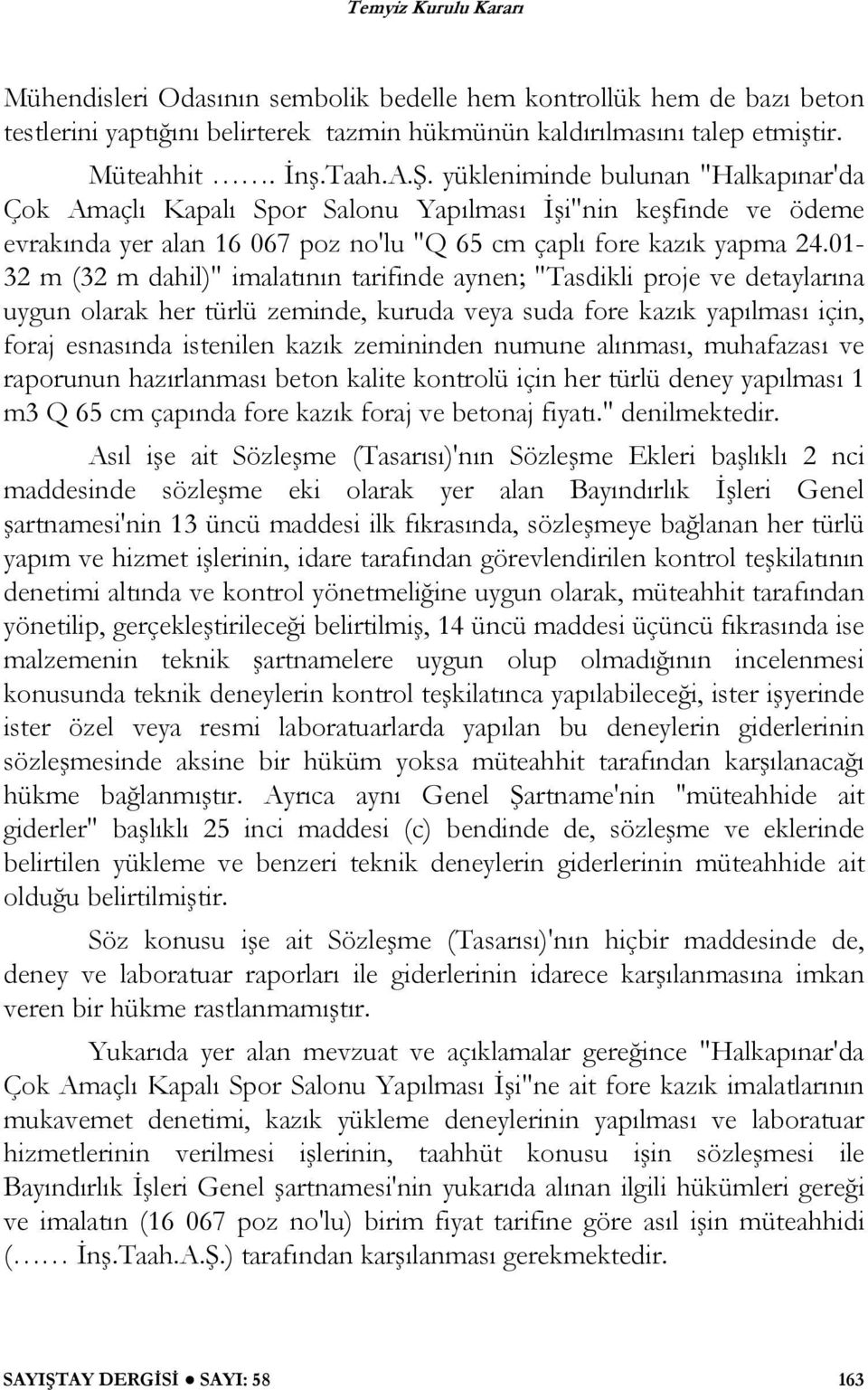 Temyiz Kurulu Kararı

Mühendisleri Odasının sembolik bedelle hem kontrollük hem de bazı beton testlerini yaptığını belirterek tazmin hükmünün kaldırılmasını talep etmiştir.

Müteahhit ……. İnş.Taah.A.Ş. yükleniminde bulunan "Halkapınar'da Çok Amaçlı Kapalı Spor Salonu Yapılması İşi"nin keşfinde ve ödeme evrakında yer alan 16 067 poz no'lu "Q 65 cm çaplı fore kazık yapma 24.01-32 m (32 m dahil)" imalatının tarifinde aynen; "Tasdikli proje ve detaylarına uygun olarak her türlü zeminde, kuruda veya suda fore kazık yapılması için, foraj esnasında istenilen kazık zemininden numune alınması, muhafazası ve raporunun hazırlanması beton kalite kontrolü için her türlü deney yapılması 1 m3 Q 65 cm çapında fore kazık foraj ve betonaj fiyatı." denilmektedir.

Asıl işe ait Sözleşme (Tasarısı)'nın Sözleşme Ekleri başlıklı 2 nci maddesinde sözleşme eki olarak yer alan Bayındırlık İşleri Genel şartnamesi'nin 13 üncü maddesi ilk fıkrasında, sözleşmeye bağlanan her türlü yapım ve hizmet işlerinin, idare tarafından görevlendirilen kontrol teşkilatının denetimi altında ve kontrol yönetmeliğine uygun olarak, müteahhit tarafından yönetilip, gerçekleştirileceği belirtilmiş, 14 üncü maddesi üçüncü fıkrasında ise malzemenin teknik şartnamelere uygun olup olmadığının incelenmesi konusunda teknik deneylerin kontrol teşkilatınca yapılabileceği, ister işyerinde ister özel veya resmi laboratuarlarda yapılan bu deneylerin giderlerinin sözleşmesinde aksine bir hüküm yoksa müteahhit tarafından karşılanacağı hükme bağlanmıştır. Ayrıca aynı Genel Şartname'nin "müteahhide ait giderler" başlıklı 25 inci maddesi (c) bendinde de, sözleşme ve eklerinde belirtilen yükleme ve benzeri teknik deneylerin giderlerinin müteahhide ait olduğu belirtilmiştir.

Söz konusu işe ait Sözleşme (Tasarısı)'nın hiçbir maddesinde de, deney ve laboratuar raporları ile giderlerinin idarece karşılanmasına imkan veren bir hükme rastlanmamıştır.

Yukarıda yer alan mevzuat ve açıklamalar gereğince "Halkapınar'da Çok Amaçlı Kapalı Spor Salonu Yapılması İşi"ne ait fore kazık imalatlarının mukavemet denetimi, kazık yükleme deneylerinin yapılması ve laboratuar hizmetlerinin verilmesi işlerinin, taahhüt konusu işin sözleşmesi ile Bayındırlık İşleri Genel şartnamesi'nin yukarıda alınan ilgili hükümleri gereği ve imalatın (16 067 poz no'lu) birim fiyat tarifine göre asıl işin müteahhidi (…… İnş.Taah.A.Ş.) tarafından karşılanması gerekmektedir.

SAYIŞTAY DERGİSİ ● SAYI: 58 163